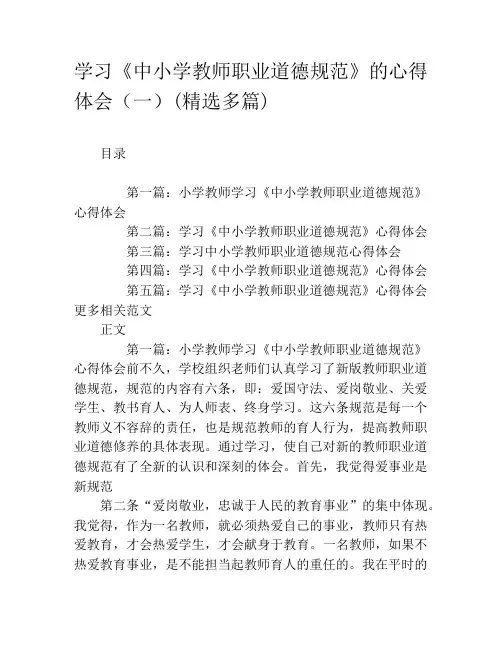 学习《中小学教师职业道德规范》的心得体会（一）(精选多篇)

目录

第一篇：小学教师学习《中小学教师职业道德规范》心得体会

第二篇：学习《中小学教师职业道德规范》心得体会

第三篇：学习中小学教师职业道德规范心得体会

第四篇：学习《中小学教师职业道德规范》心得体会

第五篇：学习《中小学教师职业道德规范》心得体会

更多相关范文

正文

第一篇：小学教师学习《中小学教师职业道德规范》心得体会前不久，学校组织老师们认真学习了新版教师职业道德规范，规范的内容有六条，即：爱国守法、爱岗敬业、关爱学生、教书育人、为人师表、终身学习。这六条规范是每一个教师义不容辞的责任，也是规范教师的育人行为，提高教师职业道德修养的具体表现。通过学习，使自己对新的教师职业道德规范有了全新的认识和深刻的体会。首先，我觉得爱事业是新规范

第二条“爱岗敬业，忠诚于人民的教育事业”的集中体现。我觉得，作为一名教师，就必须热爱自己的事业，教师只有热爱教育，才会热爱学生，才会献身于教育。一名教师，如果不热爱教育事业，是不能担当起教师育人的重任的。我在平时的